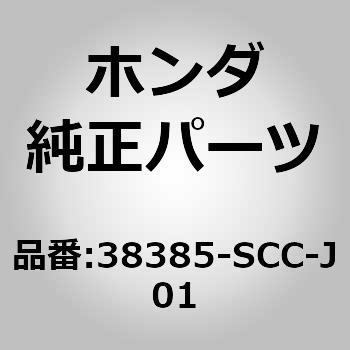 ホンダ
純正パーツ

品番:38385-SCC-J01